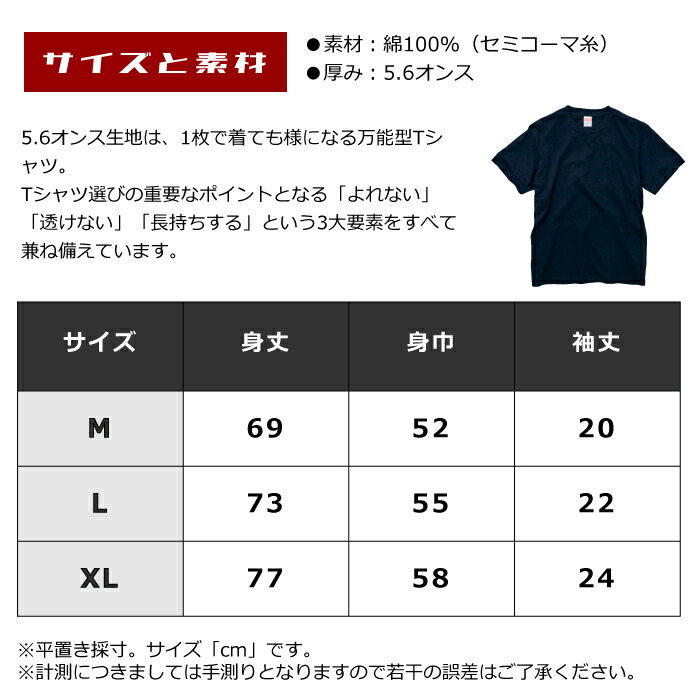 サイズと素材

●素材：綿100%（セミコーマ糸）
●厚み：5.6オンス

5.6オンス生地は、1枚で着ても様になる万能型Tシャツ。
Tシャツ選びの重要なポイントとなる「よれない」「透けない」「長持ちする」という3大要素をすべて兼ね備えています。

| サイズ | 身丈 | 身巾 | 袖丈 |
|---|---|---|---|
| M | 69 | 52 | 20 |
| L | 73 | 55 | 22 |
| XL | 77 | 58 | 24 |

※平置き採寸。サイズ「cm」です。
※計測につきましては手測りとなりますので若干の誤差はご了承ください。